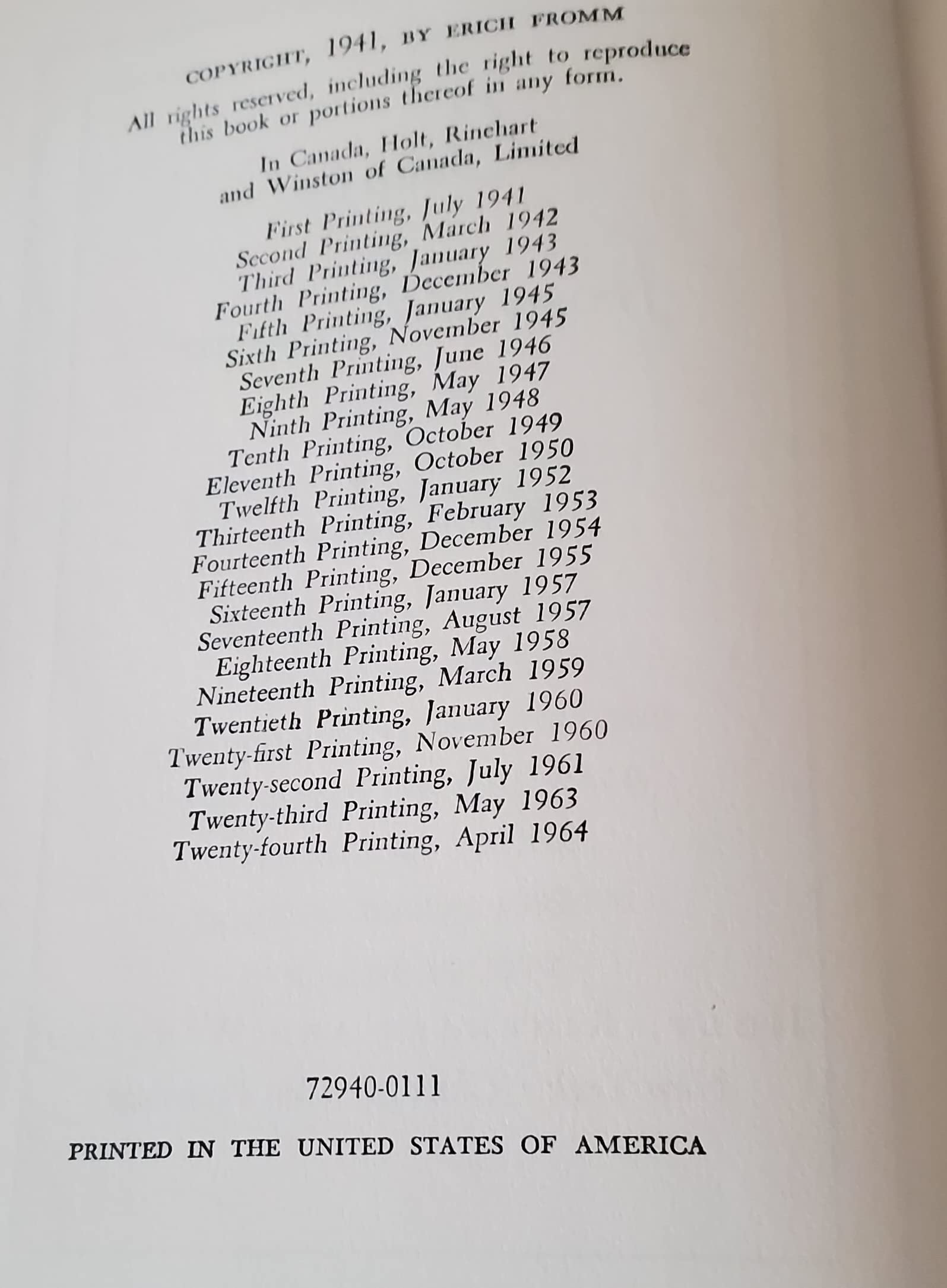 COPYRIGHT, 1941, BY ERICH FROMM

All rights reserved, including the right to reproduce this book or portions thereof in any form.

In Canada, Holt, Rinehart and Winston of Canada, Limited

First Printing, July 1941
Second Printing, March 1942
Third Printing, January 1943
Fourth Printing, December 1943
Fifth Printing, January 1945
Sixth Printing, November 1945
Seventh Printing, June 1946
Eighth Printing, May 1947
Ninth Printing, May 1948
Tenth Printing, October 1949
Eleventh Printing, October 1950
Twelfth Printing, January 1952
Thirteenth Printing, February 1953
Fourteenth Printing, December 1954
Fifteenth Printing, December 1955
Sixteenth Printing, January 1957
Seventeenth Printing, August 1957
Eighteenth Printing, May 1958
Nineteenth Printing, March 1959
Twentieth Printing, January 1960
Twenty-first Printing, November 1960
Twenty-second Printing, July 1961
Twenty-third Printing, May 1963
Twenty-fourth Printing, April 1964

72940-0111

PRINTED IN THE UNITED STATES OF AMERICA